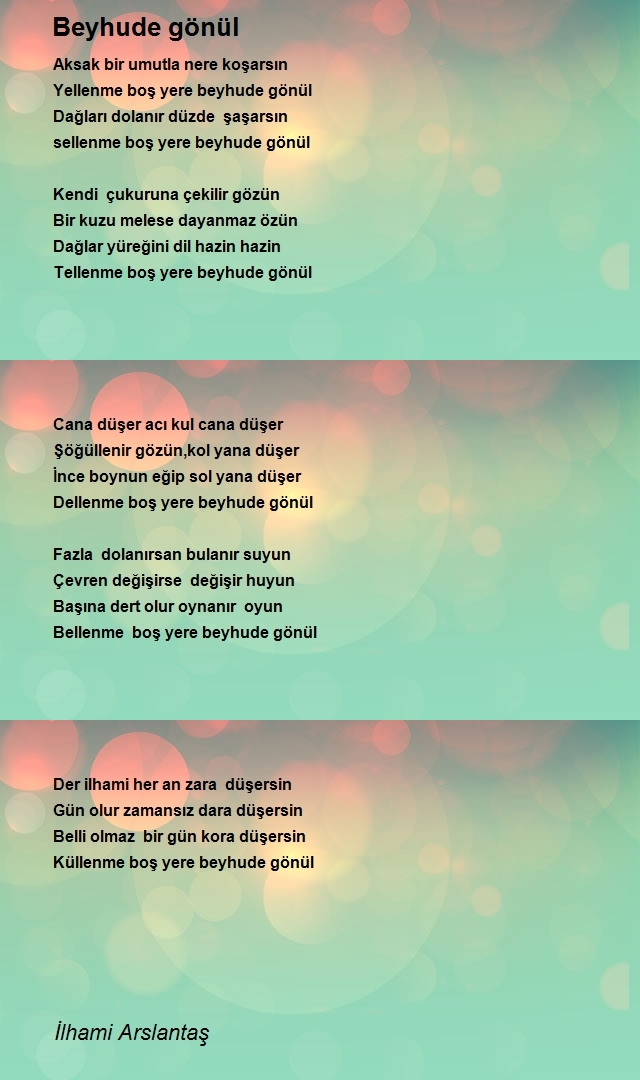 Beyhude gönül

Aksak bir umutla nere koşarsın
Yellenme boş yere beyhude gönül
Dağları dolanır düzde şaşarsın
sellenme boş yere beyhude gönül

Kendi çukuruna çekilir gözün
Bir kuzu melese dayanmaz özün
Dağlar yüreğini dil hazin hazin
Tellenme boş yere beyhude gönül

Cana düşer acı kul cana düşer
Şöğüllenir gözün,kol yana düşer
İnce boynun eğip sol yana düşer
Dellenme boş yere beyhude gönül

Fazla dolanırsan bulanır suyun
Çevren değişirse değişir huyun
Başına dert olur oynanır oyun
Bellenme boş yere beyhude gönül

Der ilhami her an zara düşersin
Gün olur zamansız dara düşersin
Belli olmaz bir gün kora düşersin
Küllenme boş yere beyhude gönül

İlhami Arslantaş